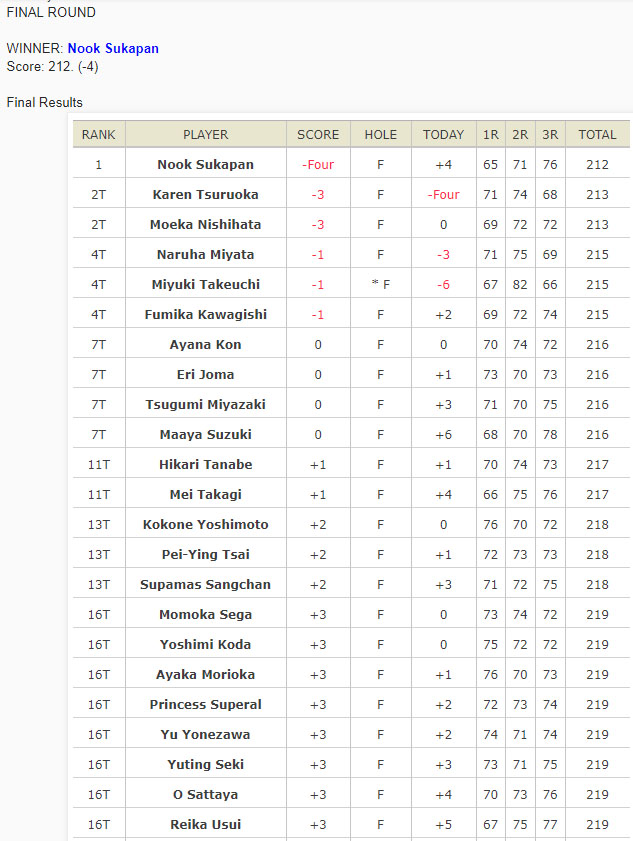 FINAL ROUND

WINNER: Nook Sukapan
Score: 212. (-4)

Final Results

| RANK | PLAYER | SCORE | HOLE | TODAY | 1R | 2R | 3R | TOTAL |
|---|---|---|---|---|---|---|---|---|
| 1 | Nook Sukapan | -Four | F | +4 | 65 | 71 | 76 | 212 |
| 2T | Karen Tsuruoka | -3 | F | -Four | 71 | 74 | 68 | 213 |
| 2T | Moeka Nishihata | -3 | F | 0 | 69 | 72 | 72 | 213 |
| 4T | Naruha Miyata | -1 | F | -3 | 71 | 75 | 69 | 215 |
| 4T | Miyuki Takeuchi | -1 | * F | -6 | 67 | 82 | 66 | 215 |
| 4T | Fumika Kawagishi | -1 | F | +2 | 69 | 72 | 74 | 215 |
| 7T | Ayana Kon | 0 | F | 0 | 70 | 74 | 72 | 216 |
| 7T | Eri Joma | 0 | F | +1 | 73 | 70 | 73 | 216 |
| 7T | Tsugumi Miyazaki | 0 | F | +3 | 71 | 70 | 75 | 216 |
| 7T | Maaya Suzuki | 0 | F | +6 | 68 | 70 | 78 | 216 |
| 11T | Hikari Tanabe | +1 | F | +1 | 70 | 74 | 73 | 217 |
| 11T | Mei Takagi | +1 | F | +4 | 66 | 75 | 76 | 217 |
| 13T | Kokone Yoshimoto | +2 | F | 0 | 76 | 70 | 72 | 218 |
| 13T | Pei-Ying Tsai | +2 | F | +1 | 72 | 73 | 73 | 218 |
| 13T | Supamas Sangchan | +2 | F | +3 | 71 | 72 | 75 | 218 |
| 16T | Momoka Sega | +3 | F | 0 | 73 | 74 | 72 | 219 |
| 16T | Yoshimi Koda | +3 | F | 0 | 75 | 72 | 72 | 219 |
| 16T | Ayaka Morioka | +3 | F | +1 | 76 | 70 | 73 | 219 |
| 16T | Princess Superal | +3 | F | +2 | 72 | 73 | 74 | 219 |
| 16T | Yu Yonezawa | +3 | F | +2 | 74 | 71 | 74 | 219 |
| 16T | Yuting Seki | +3 | F | +3 | 73 | 71 | 75 | 219 |
| 16T | O Sattaya | +3 | F | +4 | 70 | 73 | 76 | 219 |
| 16T | Reika Usui | +3 | F | +5 | 67 | 75 | 77 | 219 |